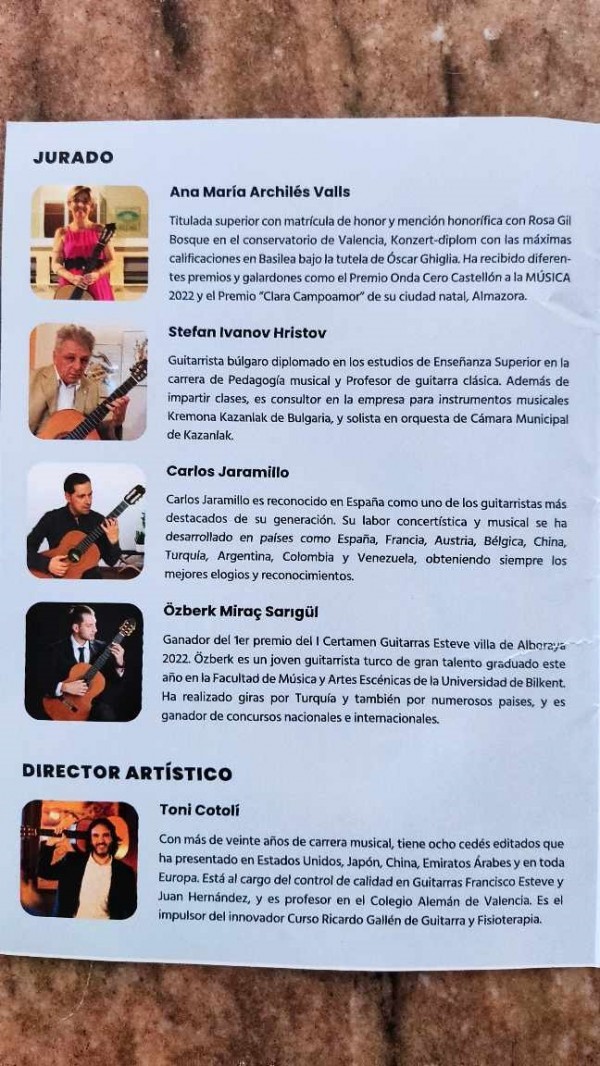 JURADO

Ana María Archilés Valls

Titulada superior con matrícula de honor y mención honorífica con Rosa Gil Bosque en el conservatorio de Valencia, Konzert-diplom con las máximas calificaciones en Basilea bajo la tutela de Óscar Ghiglia. Ha recibido diferentes premios y galardones como el Premio Onda Cero Castellón a la MÚSICA 2022 y el Premio "Clara Campoamor" de su ciudad natal, Almazora.

Stefan Ivanov Hristov

Guitarrista búlgaro diplomado en los estudios de Enseñanza Superior en la carrera de Pedagogía musical y Profesor de guitarra clásica. Además de impartir clases, es consultor en la empresa para instrumentos musicales Kremona Kazanlak de Bulgaria, y solista en orquesta de Cámara Municipal de Kazanlak.

Carlos Jaramillo

Carlos Jaramillo es reconocido en España como uno de los guitarristas más destacados de su generación. Su labor concertística y musical se ha desarrollado en países como España, Francia, Austria, Bélgica, China, Turquía, Argentina, Colombia y Venezuela, obteniendo siempre los mejores elogios y reconocimientos.

Özberk Miraç Sarıgül

Ganador del 1er premio del I Certamen Guitarras Esteve villa de Alboraya 2022. Özberk es un joven guitarrista turco de gran talento graduado este año en la Facultad de Música y Artes Escénicas de la Universidad de Bilkent. Ha realizado giras por Turquía y también por numerosos países, y es ganador de concursos nacionales e internacionales.

DIRECTOR ARTÍSTICO

Toni Cotolí

Con más de veinte años de carrera musical, tiene ocho cedés editados que ha presentado en Estados Unidos, Japón, China, Emiratos Árabes y en toda Europa. Está al cargo del control de calidad en Guitarras Francisco Esteve y Juan Hernández, y es profesor en el Colegio Alemán de Valencia. Es el impulsor del innovador Curso Ricardo Gallén de Guitarra y Fisioterapia.